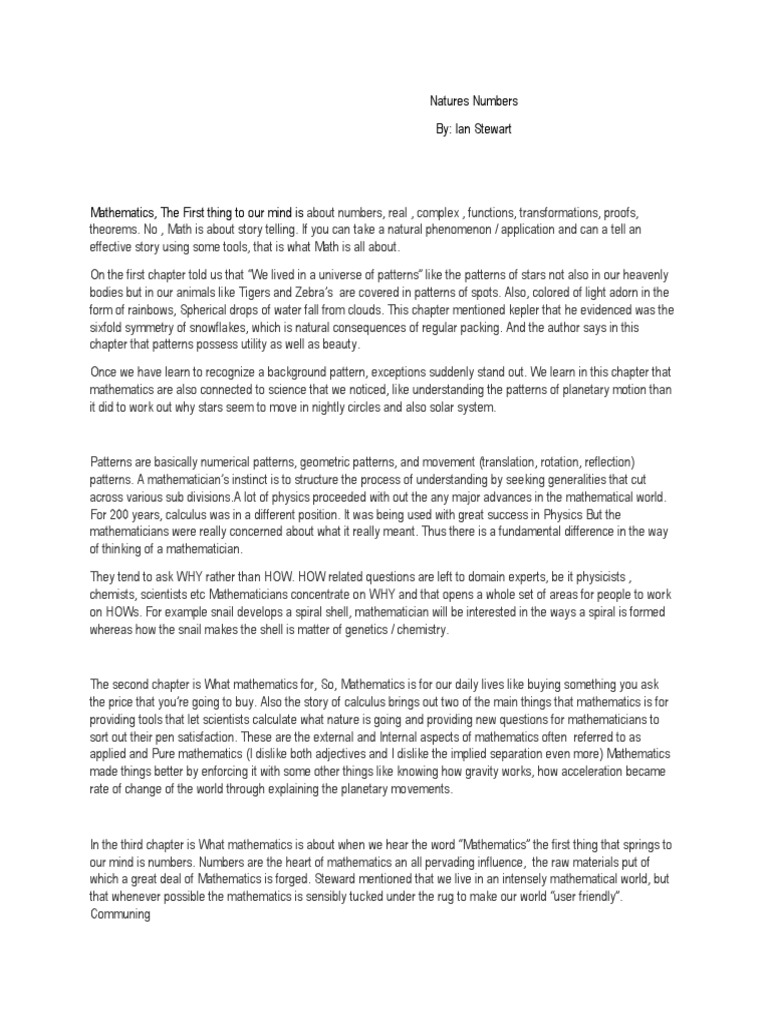 Natures Numbers

By: Ian Stewart

Mathematics, The First thing to our mind is about numbers, real , complex , functions, transformations, proofs, theorems. No , Math is about story telling. If you can take a natural phenomenon / application and can a tell an effective story using some tools, that is what Math is all about.

On the first chapter told us that "We lived in a universe of patterns" like the patterns of stars not also in our heavenly bodies but in our animals like Tigers and Zebra's are covered in patterns of spots. Also, colored of light adorn in the form of rainbows, Spherical drops of water fall from clouds. This chapter mentioned kepler that he evidenced was the sixfold symmetry of snowflakes, which is natural consequences of regular packing. And the author says in this chapter that patterns possess utility as well as beauty.

Once we have learn to recognize a background pattern, exceptions suddenly stand out. We learn in this chapter that mathematics are also connected to science that we noticed, like understanding the patterns of planetary motion than it did to work out why stars seem to move in nightly circles and also solar system.

Patterns are basically numerical patterns, geometric patterns, and movement (translation, rotation, reflection) patterns. A mathematician's instinct is to structure the process of understanding by seeking generalities that cut across various sub divisions.A lot of physics proceeded with out the any major advances in the mathematical world. For 200 years, calculus was in a different position. It was being used with great success in Physics But the mathematicians were really concerned about what it really meant. Thus there is a fundamental difference in the way of thinking of a mathematician.

They tend to ask WHY rather than HOW. HOW related questions are left to domain experts, be it physicists , chemists, scientists etc Mathematicians concentrate on WHY and that opens a whole set of areas for people to work on HOWs. For example snail develops a spiral shell, mathematician will be interested in the ways a spiral is formed whereas how the snail makes the shell is matter of genetics / chemistry.

The second chapter is What mathematics for, So, Mathematics is for our daily lives like buying something you ask the price that you're going to buy. Also the story of calculus brings out two of the main things that mathematics is for providing tools that let scientists calculate what nature is going and providing new questions for mathematicians to sort out their pen satisfaction. These are the external and Internal aspects of mathematics often referred to as applied and Pure mathematics (I dislike both adjectives and I dislike the implied separation even more) Mathematics made things better by enforcing it with some other things like knowing how gravity works, how acceleration became rate of change of the world through explaining the planetary movements.

In the third chapter is What mathematics is about when we hear the word "Mathematics" the first thing that springs to our mind is numbers. Numbers are the heart of mathematics an all pervading influence, the raw materials put of which a great deal of Mathematics is forged. Steward mentioned that we live in an intensely mathematical world, but that whenever possible the mathematics is sensibly tucked under the rug to make our world "user friendly". Communing